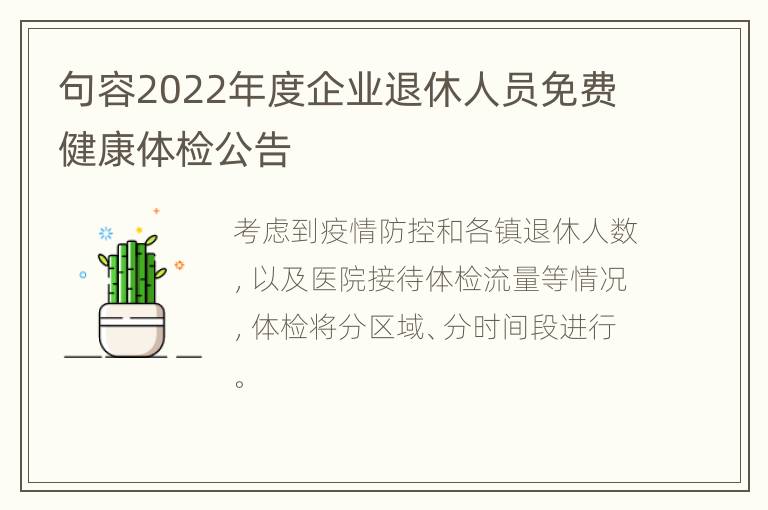 句容2022年度企业退休人员免费健康体检公告

考虑到疫情防控和各镇退休人数，以及医院接待体检流量等情况，体检将分区域、分时间段进行。